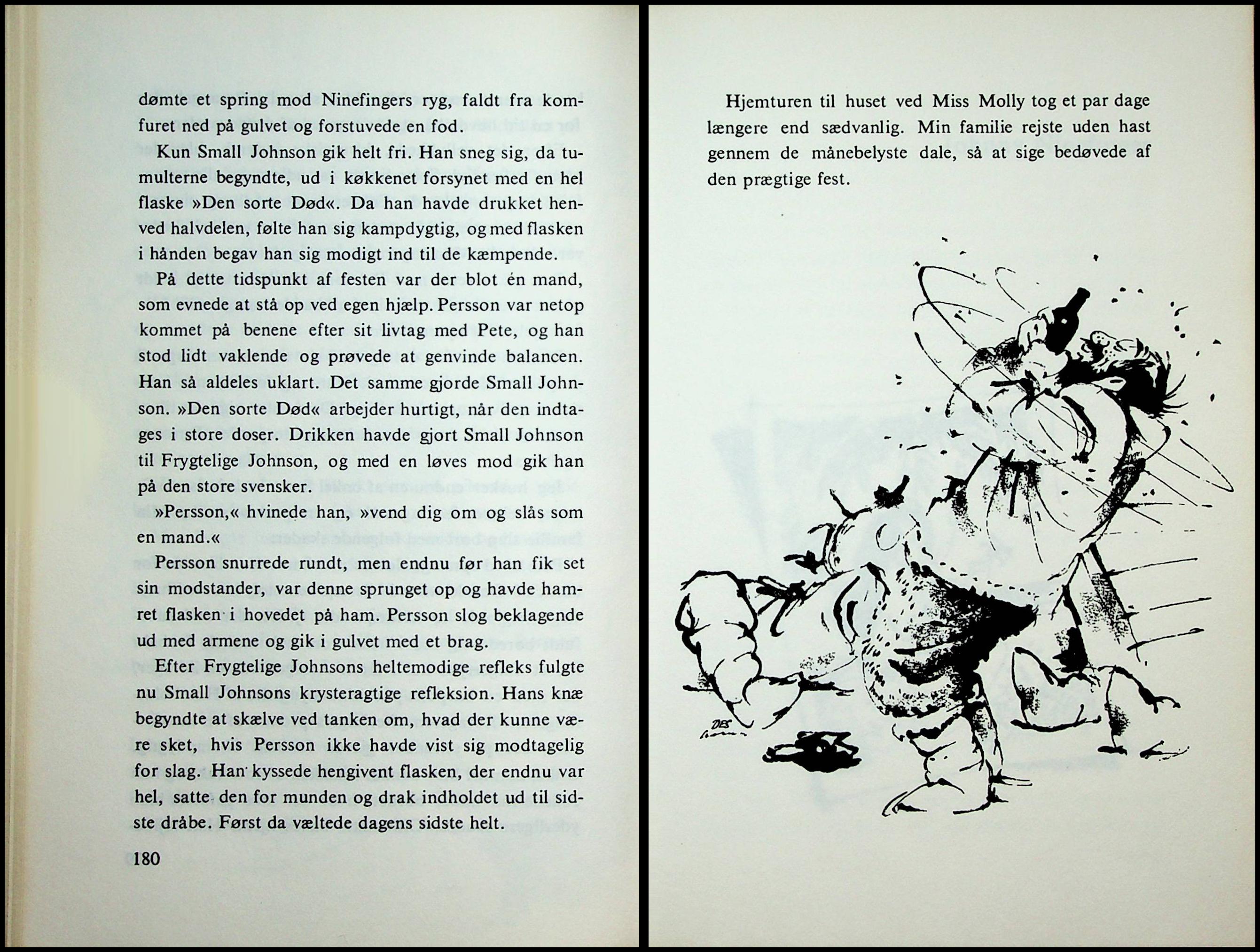 dømte et spring mod Ninefingers ryg, faldt fra komfuret ned på gulvet og forstuvede en fod.

Kun Small Johnson gik helt fri. Han sneg sig, da tumulterne begyndte, ud i køkkenet forsynet med en hel flaske »Den sorte Død«. Da han havde drukket henved halvdelen, følte han sig kampdygtig, og med flasken i hånden begav han sig modigt ind til de kæmpende.

På dette tidspunkt af festen var der blot én mand, som evnede at stå op ved egen hjælp. Persson var netop kommet på benene efter sit livtag med Pete, og han stod lidt vaklende og prøvede at genvinde balancen. Han så aldeles uklart. Det samme gjorde Small Johnson. »Den sorte Død« arbejder hurtigt, når den indtages i store doser. Drikken havde gjort Small Johnson til Frygtelige Johnson, og med en løves mod gik han på den store svensker.

»Persson,« hvinede han, »vend dig om og slås som en mand.«

Persson snurrede rundt, men endnu før han fik set sin modstander, var denne sprunget op og havde hamret flasken i hovedet på ham. Persson slog beklagende ud med armene og gik i gulvet med et brag.

Efter Frygtelige Johnsons heltemodige refleks fulgte nu Small Johnsons krysteragtige refleksion. Hans knæ begyndte at skælve ved tanken om, hvad der kunne være sket, hvis Persson ikke havde vist sig modtagelig for slag. Han kyssede hengivent flasken, der endnu var hel, satte den for munden og drak indholdet ud til sidste dråbe. Først da væltede dagens sidste helt.

180

Hjemturen til huset ved Miss Molly tog et par dage længere end sædvanlig. Min familie rejste uden hast gennem de månebelyste dale, så at sige bedøvede af den prægtige fest.

DES